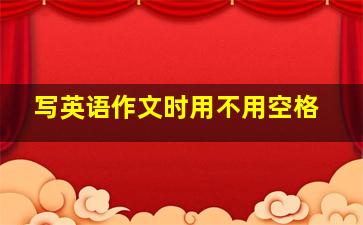 写英语作文时用不用空格